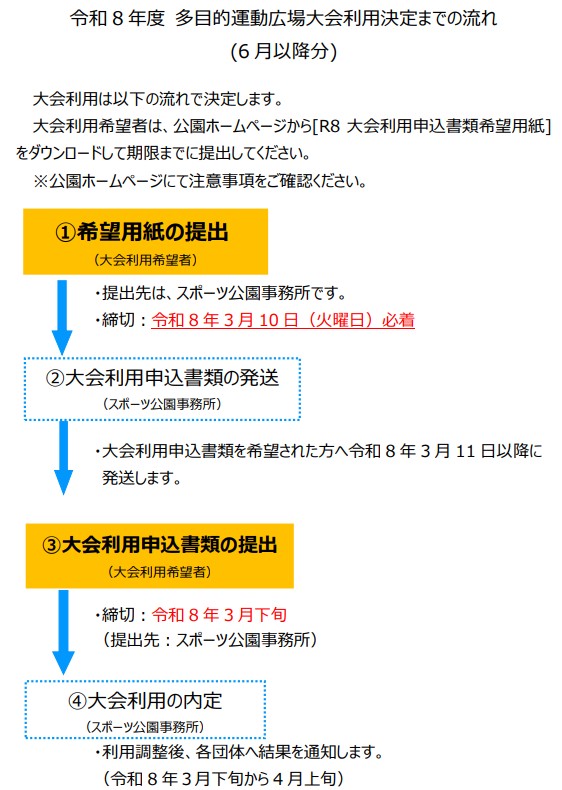 令和８年度　多目的運動広場大会利用決定までの流れ
（6月以降分）

大会利用は以下の流れで決定します。
大会利用希望者は、公園ホームページから[R8 大会利用申込書類希望用紙]をダウンロードして期限までに提出してください。
※公園ホームページにて注意事項をご確認ください。

①希望用紙の提出
（大会利用希望者）

・提出先は、スポーツ公園事務所です。
・締切：令和８年３月10日（火曜日）必着

②大会利用申込書類の発送
（スポーツ公園事務所）

・大会利用申込書類を希望された方へ令和８年３月11日以降に発送します。

③大会利用申込書類の提出
（大会利用希望者）

・締切：令和８年３月下旬
（提出先：スポーツ公園事務所）

④大会利用の内定
（スポーツ公園事務所）

・利用調整後、各団体へ結果を通知します。
（令和８年３月下旬から４月上旬）